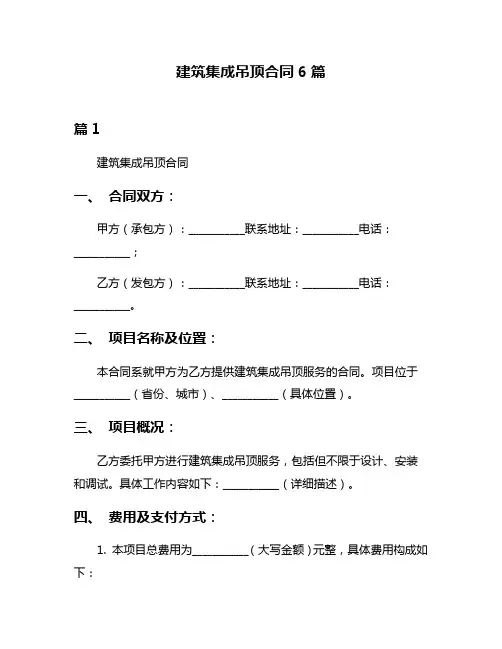 建筑集成吊顶合同 6 篇

篇 1

建筑集成吊顶合同

一、 合同双方：

甲方（承包方）：__________联系地址：__________电话：__________；

乙方（发包方）：__________联系地址：__________电话：__________。

二、 项目名称及位置：

本合同系就甲方为乙方提供建筑集成吊顶服务的合同。项目位于__________（省份、城市）、__________（具体位置）。

三、 项目概况：

乙方委托甲方进行建筑集成吊顶服务，包括但不限于设计、安装和调试。具体工作内容如下：__________（详细描述）。

四、 费用及支付方式：

1. 本项目总费用为__________（大写金额）元整，具体费用构成如下：